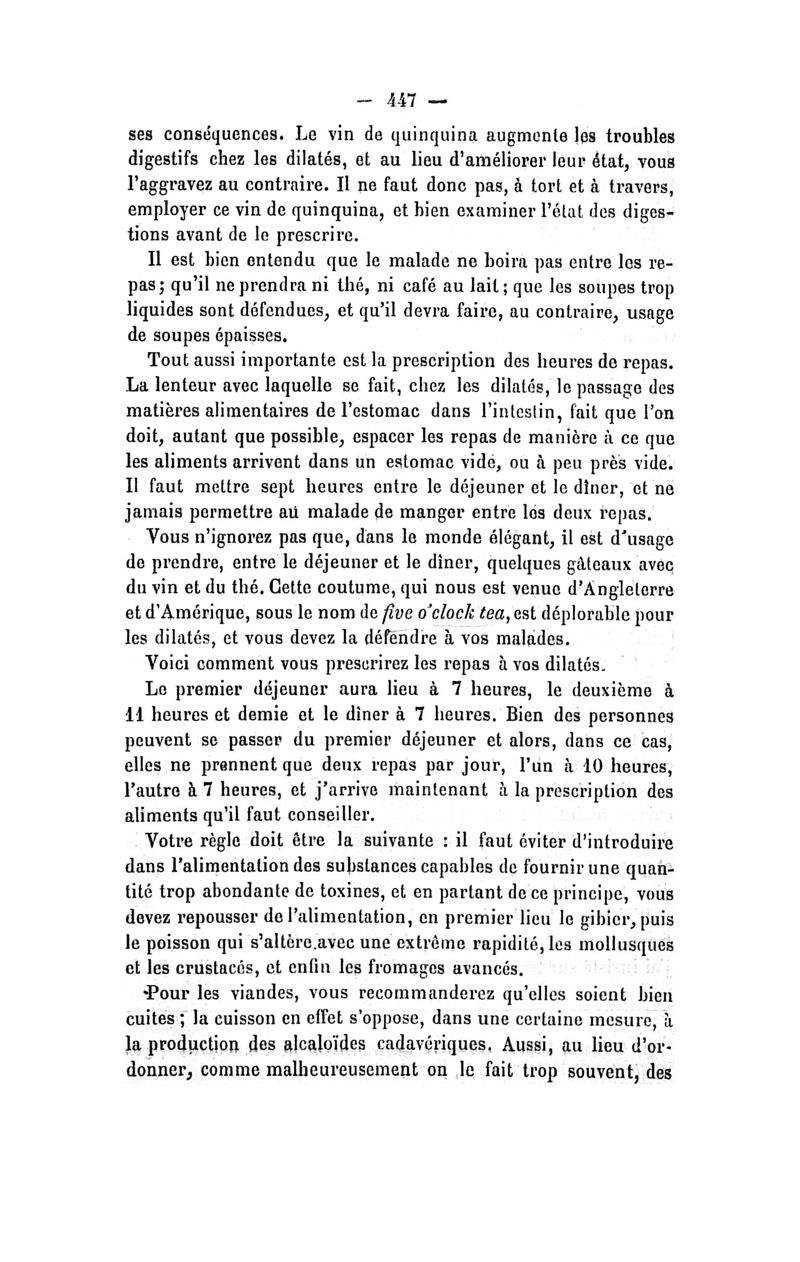 — 447 —

ses conséquences. Le vin de quinquina augmente les troubles digestifs chez les dilatés, et au lieu d'améliorer leur état, vous l'aggravez au contraire. Il ne faut donc pas, à tort et à travers, employer ce vin de quinquina, et bien examiner l'état des digestions avant de le prescrire.

Il est bien entendu que le malade ne boira pas entre les repas; qu'il ne prendra ni thé, ni café au lait; que les soupes trop liquides sont défendues, et qu'il devra faire, au contraire, usage de soupes épaisses.

Tout aussi importante est la prescription des heures de repas. La lenteur avec laquelle se fait, chez les dilatés, le passage des matières alimentaires de l'estomac dans l'intestin, fait que l'on doit, autant que possible, espacer les repas de manière à ce que les aliments arrivent dans un estomac vide, ou à peu près vide. Il faut mettre sept heures entre le déjeuner et le dîner, et ne jamais permettre au malade de manger entre les deux repas.

Vous n'ignorez pas que, dans le monde élégant, il est d'usage de prendre, entre le déjeuner et le dîner, quelques gâteaux avec du vin et du thé. Cette coutume, qui nous est venue d'Angleterre et d'Amérique, sous le nom de five o'clock tea, est déplorable pour les dilatés, et vous devez la défendre à vos malades.

Voici comment vous prescrirez les repas à vos dilatés.

Le premier déjeuner aura lieu à 7 heures, le deuxième à 11 heures et demie et le dîner à 7 heures. Bien des personnes peuvent se passer du premier déjeuner et alors, dans ce cas, elles ne prennent que deux repas par jour, l'un à 10 heures, l'autre à 7 heures, et j'arrive maintenant à la prescription des aliments qu'il faut conseiller.

Votre règle doit être la suivante : il faut éviter d'introduire dans l'alimentation des substances capables de fournir une quantité trop abondante de toxines, et en partant de ce principe, vous devez repousser de l'alimentation, en premier lieu le gibier, puis le poisson qui s'altère avec une extrême rapidité, les mollusques et les crustacés, et enfin les fromages avancés.

Pour les viandes, vous recommanderez qu'elles soient bien cuites; la cuisson en effet s'oppose, dans une certaine mesure, à la production des alcaloïdes cadavériques. Aussi, au lieu d'ordonner, comme malheureusement on le fait trop souvent, des